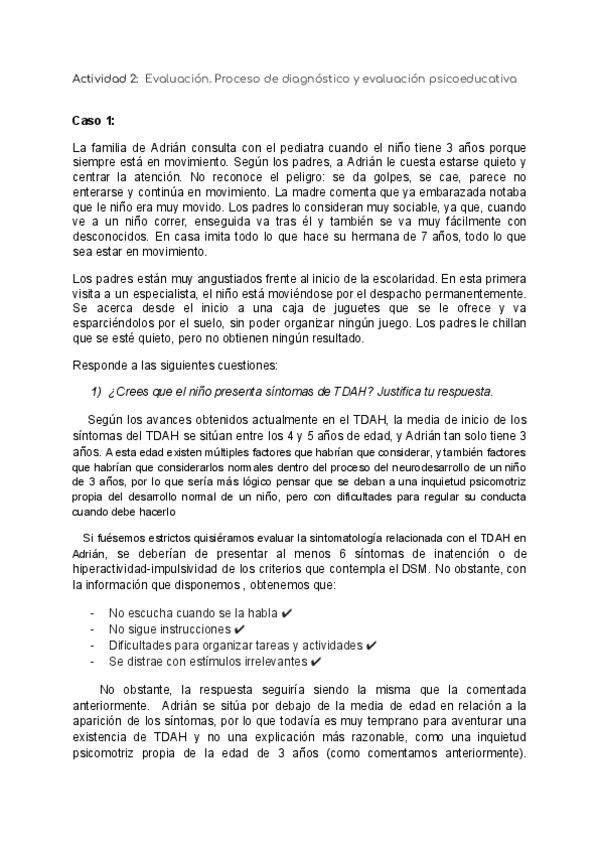 Actividad 2: Evaluación. Proceso de diagnóstico y evaluación psicoeducativa

Caso 1:

La familia de Adrián consulta con el pediatra cuando el niño tiene 3 años porque siempre está en movimiento. Según los padres, a Adrián le cuesta estarse quieto y centrar la atención. No reconoce el peligro: se da golpes, se cae, parece no enterarse y continúa en movimiento. La madre comenta que ya embarazada notaba que le niño era muy movido. Los padres lo consideran muy sociable, ya que, cuando ve a un niño correr, enseguida va tras él y también se va muy fácilmente con desconocidos. En casa imita todo lo que hace su hermana de 7 años, todo lo que sea estar en movimiento.

Los padres están muy angustiados frente al inicio de la escolaridad. En esta primera visita a un especialista, el niño está moviéndose por el despacho permanentemente. Se acerca desde el inicio a una caja de juguetes que se le ofrece y va esparciéndolos por el suelo, sin poder organizar ningún juego. Los padres le chillan que se esté quieto, pero no obtienen ningún resultado.

Responde a las siguientes cuestiones:

1) ¿Crees que el niño presenta síntomas de TDAH? Justifica tu respuesta.

Según los avances obtenidos actualmente en el TDAH, la media de inicio de los síntomas del TDAH se sitúan entre los 4 y 5 años de edad, y Adrián tan solo tiene 3 años. A esta edad existen múltiples factores que habrían que considerar, y también factores que habrían que considerarlos normales dentro del proceso del neurodesarrollo de un niño de 3 años, por lo que sería más lógico pensar que se deban a una inquietud psicomotriz propia del desarrollo normal de un niño, pero con dificultades para regular su conducta cuando debe hacerlo

Si fuésemos estrictos quisiéramos evaluar la sintomatología relacionada con el TDAH en Adrián, se deberían de presentar al menos 6 síntomas de inatención o de hiperactividad-impulsividad de los criterios que contempla el DSM. No obstante, con la información que disponemos , obtenemos que:

- No escucha cuando se la habla ✔
- No sigue instrucciones ✔
- Dificultades para organizar tareas y actividades ✔
- Se distrae con estímulos irrelevantes ✔

No obstante, la respuesta seguiría siendo la misma que la comentada anteriormente. Adrián se sitúa por debajo de la media de edad en relación a la aparición de los síntomas, por lo que todavía es muy temprano para aventurar una existencia de TDAH y no una explicación más razonable, como una inquietud psicomotriz propia de la edad de 3 años (como comentamos anteriormente).